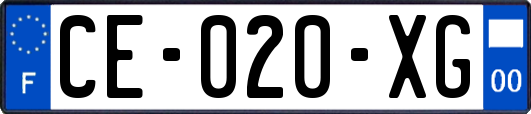 F
CE-020-XG
00